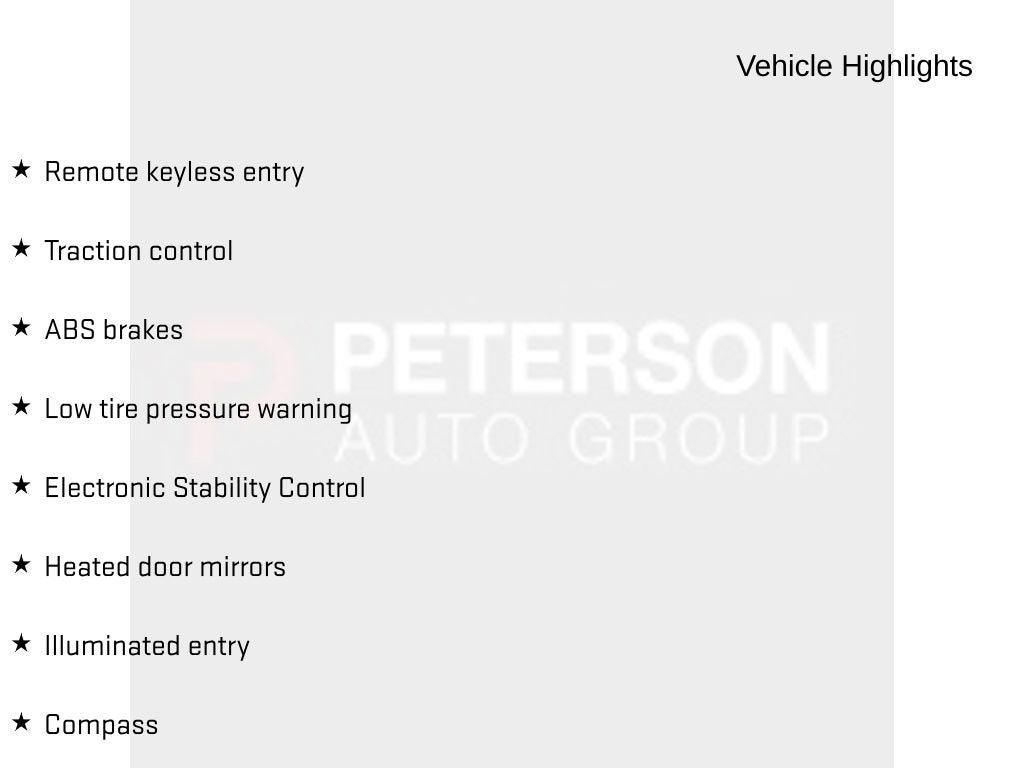 Vehicle Highlights

★ Remote keyless entry

★ Traction control

★ ABS brakes

★ Low tire pressure warning

★ Electronic Stability Control

★ Heated door mirrors

★ Illuminated entry

★ Compass

PETERSON
AUTO GROUP